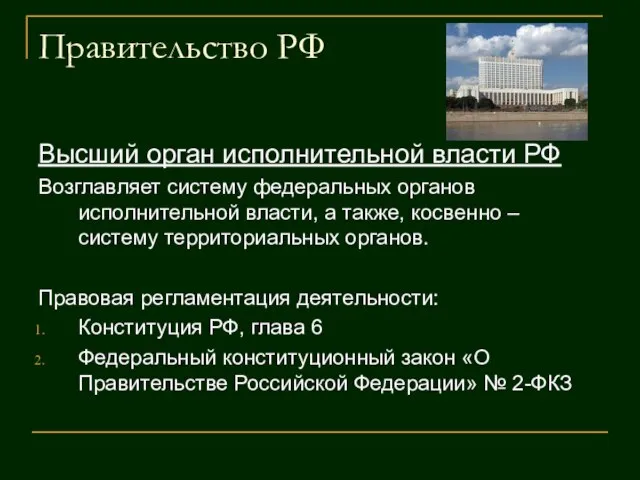 Правительство РФ

Высший орган исполнительной власти РФ

Возглавляет систему федеральных органов исполнительной власти, а также, косвенно – систему территориальных органов.

Правовая регламентация деятельности:

1. Конституция РФ, глава 6
2. Федеральный конституционный закон «О Правительстве Российской Федерации» № 2-ФКЗ